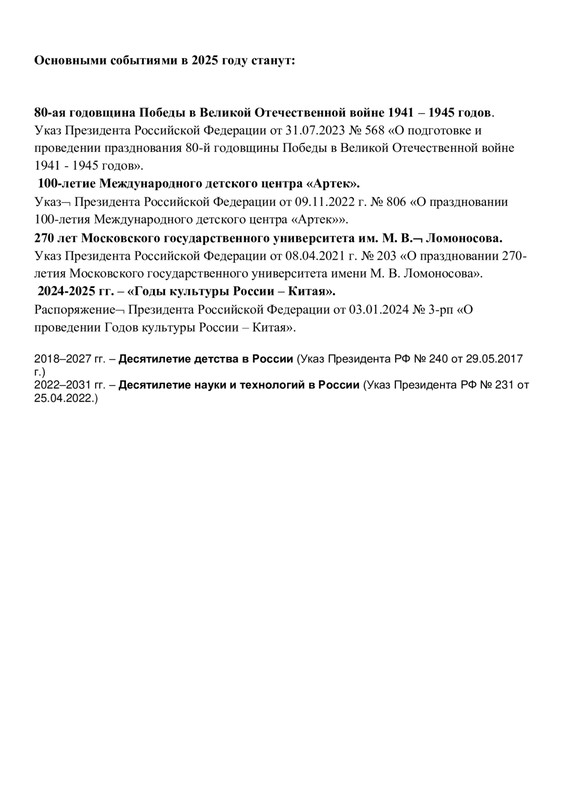 Основными событиями в 2025 году станут:

80-ая годовщина Победы в Великой Отечественной войне 1941 – 1945 годов.
Указ Президента Российской Федерации от 31.07.2023 № 568 «О подготовке и проведении празднования 80-й годовщины Победы в Великой Отечественной войне 1941 - 1945 годов».

100-летие Международного детского центра «Артек».
Указ¬ Президента Российской Федерации от 09.11.2022 г. № 806 «О праздновании 100-летия Международного детского центра «Артек»».

270 лет Московского государственного университета им. М. В.¬ Ломоносова.
Указ Президента Российской Федерации от 08.04.2021 г. № 203 «О праздновании 270-летия Московского государственного университета имени М. В. Ломоносова».

2024-2025 гг. – «Годы культуры России – Китая».
Распоряжение¬ Президента Российской Федерации от 03.01.2024 № 3-рп «О проведении Годов культуры России – Китая».

2018–2027 гг. – Десятилетие детства в России (Указ Президента РФ № 240 от 29.05.2017 г.)
2022–2031 гг. – Десятилетие науки и технологий в России (Указ Президента РФ № 231 от 25.04.2022.)